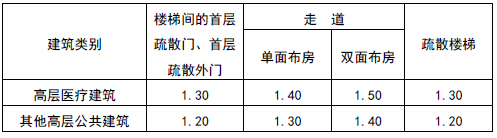 | 建筑类别 | 楼梯间的首层疏散门、首层疏散外门 | 走 道 |  | 疏散楼梯 |
|---|---|---|---|---|
|  |  | 单面布房 | 双面布房 |  |
| 高层医疗建筑 | 1.30 | 1.40 | 1.50 | 1.30 |
| 其他高层公共建筑 | 1.20 | 1.30 | 1.40 | 1.20 |